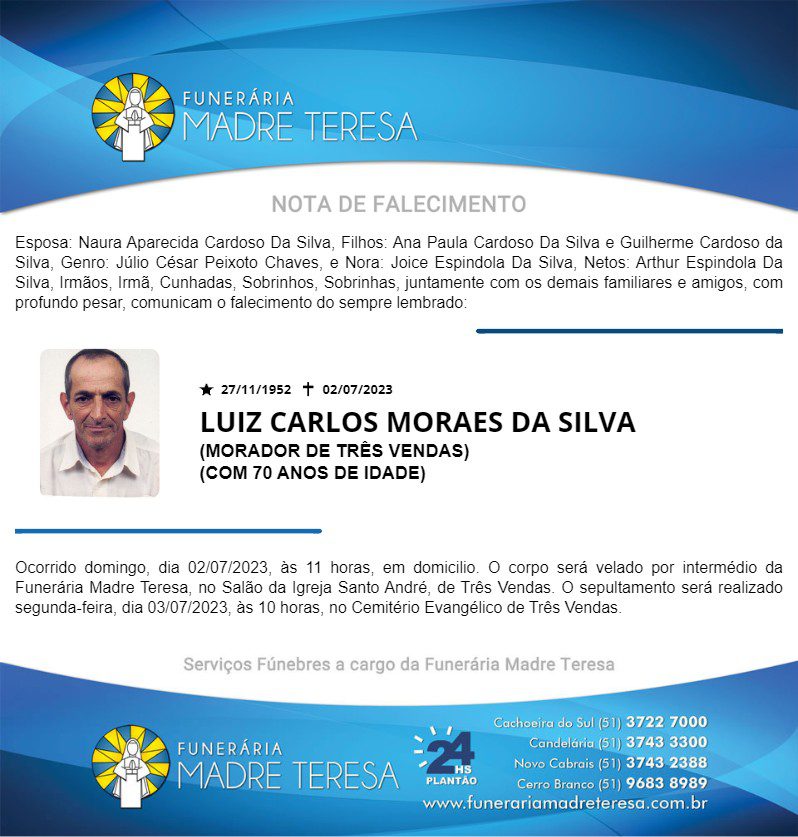 FUNERÁRIA
MADRE TERESA

NOTA DE FALECIMENTO

Esposa: Naura Aparecida Cardoso Da Silva, Filhos: Ana Paula Cardoso Da Silva e Guilherme Cardoso da Silva, Genro: Júlio César Peixoto Chaves, e Nora: Joice Espindola Da Silva, Netos: Arthur Espindola Da Silva, Irmãos, Irmã, Cunhadas, Sobrinhos, Sobrinhas, juntamente com os demais familiares e amigos, com profundo pesar, comunicam o falecimento do sempre lembrado:

★ 27/11/1952 ✝ 02/07/2023

LUIZ CARLOS MORAES DA SILVA
(MORADOR DE TRÊS VENDAS)
(COM 70 ANOS DE IDADE)

Ocorrido domingo, dia 02/07/2023, às 11 horas, em domicilio. O corpo será velado por intermédio da Funerária Madre Teresa, no Salão da Igreja Santo André, de Três Vendas. O sepultamento será realizado segunda-feira, dia 03/07/2023, às 10 horas, no Cemitério Evangélico de Três Vendas.

Serviços Fúnebres a cargo da Funerária Madre Teresa

FUNERÁRIA
MADRE TERESA

24 HS
PLANTÃO

Cachoeira do Sul (51) 3722 7000
Candelária (51) 3743 3300
Novo Cabrais (51) 3743 2388
Cerro Branco (51) 9683 8989
www.funerariamadreteresa.com.br